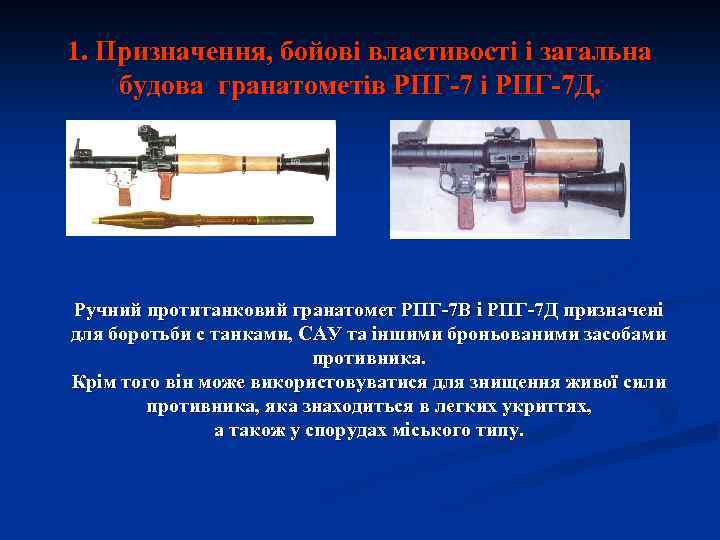 1. Призначення, бойові властивості і загальна будова гранатометів РПГ-7 і РПГ-7Д.

Ручний протитанковий гранатомет РПГ-7В і РПГ-7Д призначені для боротьби с танками, САУ та іншими броньованими засобами противника.
Крім того він може використовуватися для знищення живої сили противника, яка знаходиться в легких укриттях, а також у спорудах міського типу.